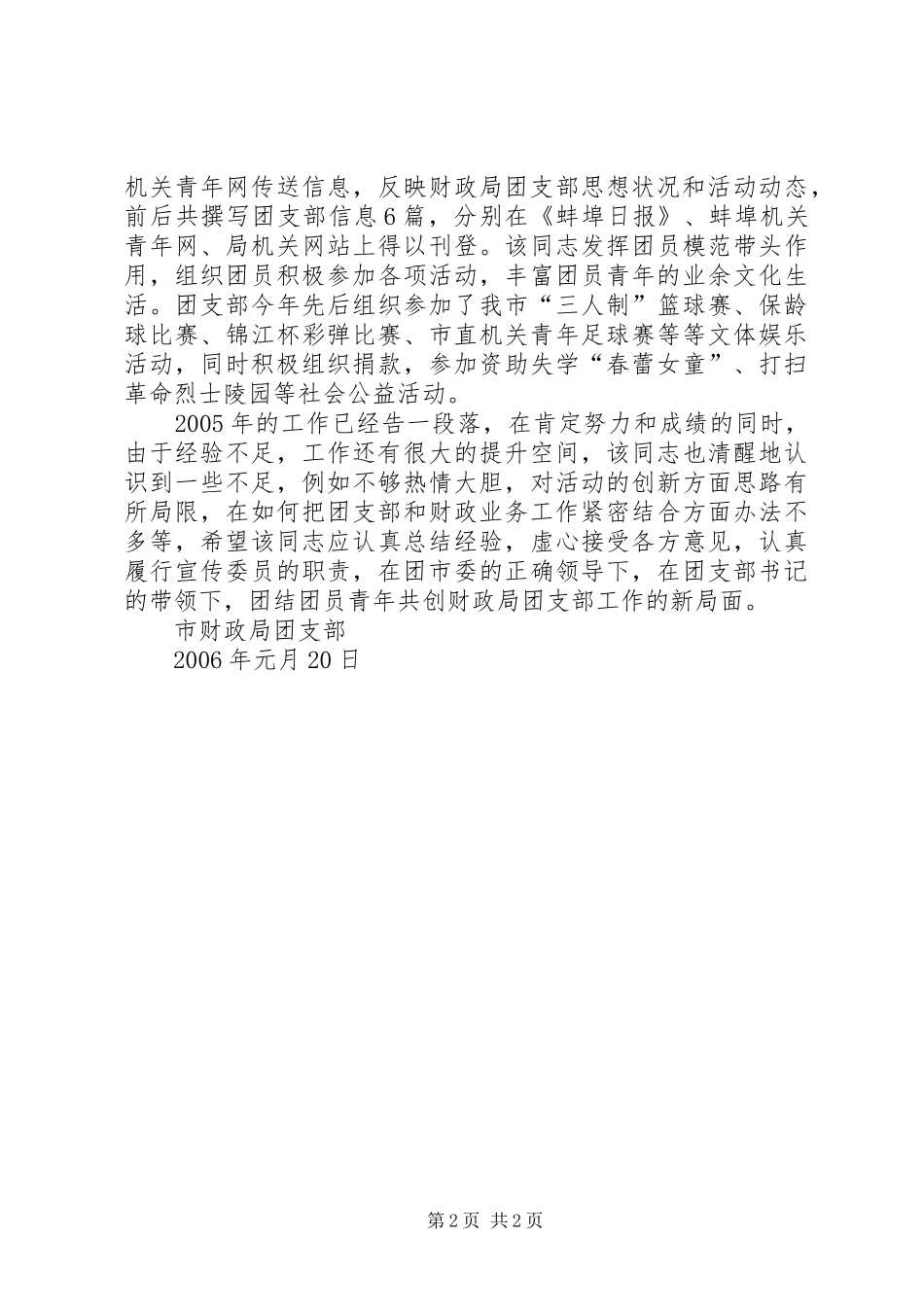 机关青年网传送信息，反映财政局团支部思想状况和活动动态，前后共撰写团支部信息6篇，分别在《蚌埠日报》、蚌埠机关青年网、局机关网站上得以刊登。该同志发挥团员模范带头作用，组织团员积极参加各项活动，丰富团员青年的业余文化生活。团支部今年先后组织参加了我市“三人制”篮球赛、保龄球比赛、锦江杯彩弹比赛、市直机关青年足球赛等等文体娱乐活动，同时积极组织捐款，参加资助失学“春蕾女童”、打扫革命烈士陵园等社会公益活动。

2005年的工作已经告一段落，在肯定努力和成绩的同时，由于经验不足，工作还有很大的提升空间，该同志也清醒地认识到一些不足，例如不够热情大胆，对活动的创新方面思路有所局限，在如何把团支部和财政业务工作紧密结合方面办法不多等，希望该同志应认真总结经验，虚心接受各方意见，认真履行宣传委员的职责，在团市委的正确领导下，在团支部书记的带领下，团结团员青年共创财政局团支部工作的新局面。

市财政局团支部

2006年元月20日

第2页 共2页